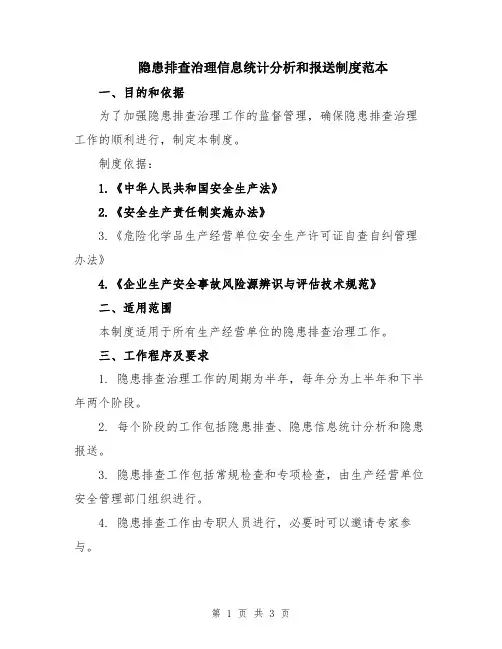 隐患排查治理信息统计分析和报送制度范本

一、目的和依据

为了加强隐患排查治理工作的监督管理，确保隐患排查治理工作的顺利进行，制定本制度。

制度依据：

1.《中华人民共和国安全生产法》

2.《安全生产责任制实施办法》

3.《危险化学品生产经营单位安全生产许可证自查自纠管理办法》

4.《企业生产安全事故风险源辨识与评估技术规范》

二、适用范围

本制度适用于所有生产经营单位的隐患排查治理工作。

三、工作程序及要求

1. 隐患排查治理工作的周期为半年，每年分为上半年和下半年两个阶段。

2. 每个阶段的工作包括隐患排查、隐患信息统计分析和隐患报送。

3. 隐患排查工作包括常规检查和专项检查，由生产经营单位安全管理部门组织进行。

4. 隐患排查工作由专职人员进行，必要时可以邀请专家参与。

第 1 页 共 3 页